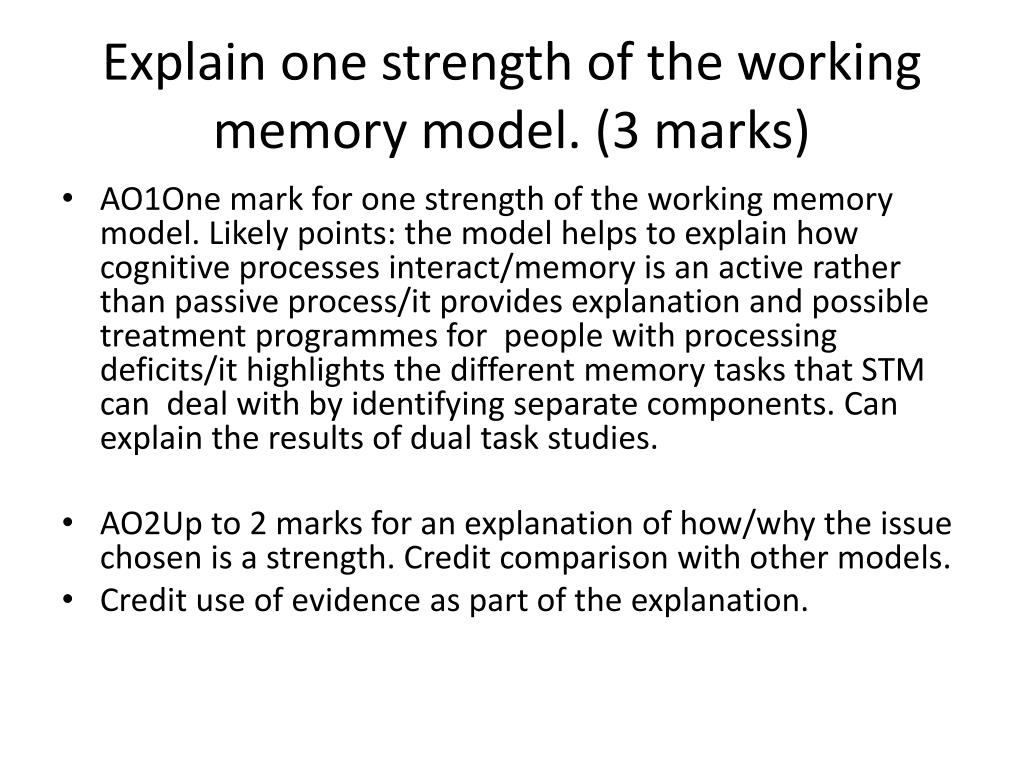 Explain one strength of the working memory model. (3 marks)

• AO1One mark for one strength of the working memory model. Likely points: the model helps to explain how cognitive processes interact/memory is an active rather than passive process/it provides explanation and possible treatment programmes for people with processing deficits/it highlights the different memory tasks that STM can deal with by identifying separate components. Can explain the results of dual task studies.

• AO2Up to 2 marks for an explanation of how/why the issue chosen is a strength. Credit comparison with other models.
• Credit use of evidence as part of the explanation.